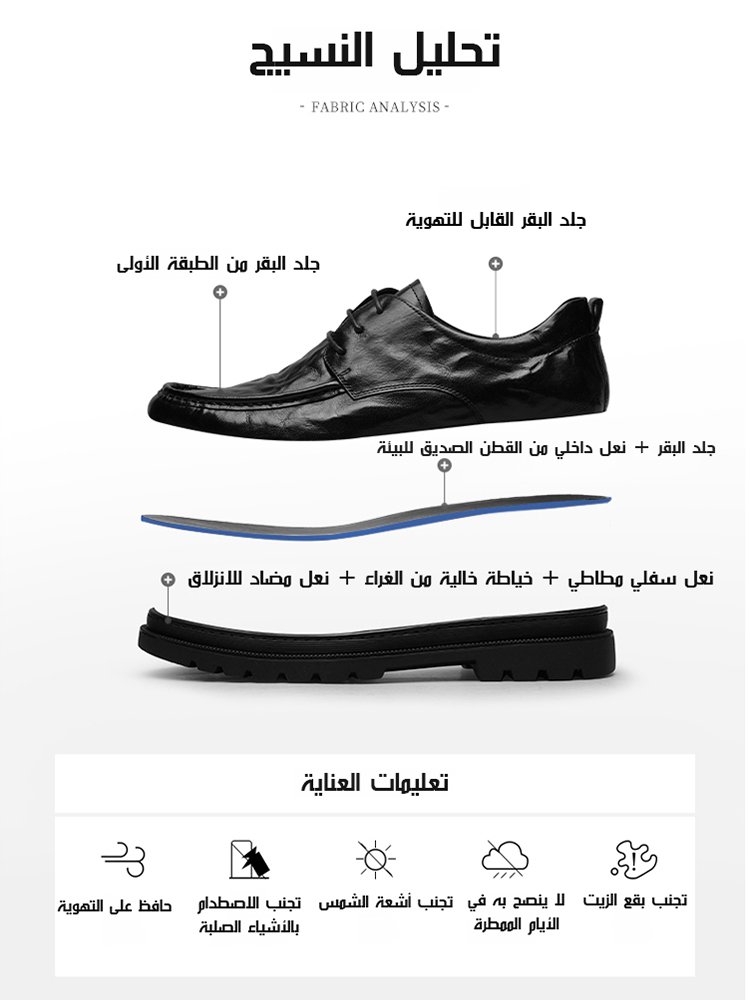 تحليل النسيج

- FABRIC ANALYSIS -

جلد البقر القابل للتهوية

جلد البقر من الطبقة الأولى

جلد البقر + نعل داخلي من القطن الصديق للبيئة

نعل سفلي مطاطي + خياطة خالية من الغراء + نعل مضاد للانزلاق

تعليمات العناية

تجنب بقع الزيت

لا ينصح به في الأيام الممطرة

تجنب أشعة الشمس

تجنب الاصطدام بالأشياء الصلبة

حافظ على التهوية